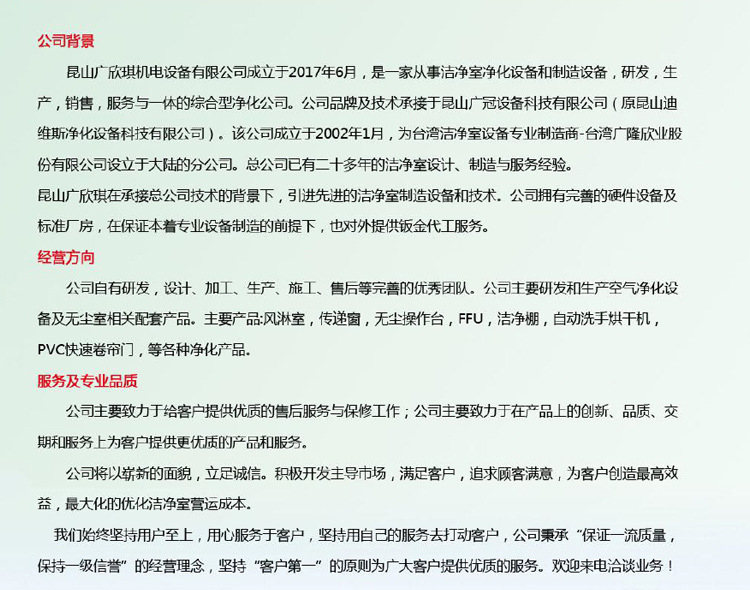 公司背景

昆山广欣琪机电设备有限公司成立于2017年6月，是一家从事洁净室净化设备和制造设备，研发，生产，销售，服务与一体的综合型净化公司。公司品牌及技术承接于昆山广冠设备科技有限公司（原昆山迪维斯净化设备科技有限公司）。该公司成立于2002年1月，为台湾洁净室设备专业制造商-台湾广隆欣业股份有限公司设立于大陆的分公司。总公司已有二十多年的洁净室设计、制造与服务经验。

昆山广欣琪在承接总公司技术的背景下，引进先进的洁净室制造设备和技术。公司拥有完善的硬件设备及标准厂房，在保证本着专业设备制造的前提下，也对外提供钣金代工服务。

经营方向

公司自有研发，设计、加工、生产、施工、售后等完善的优秀团队。公司主要研发和生产空气净化设备及无尘室相关配套产品。主要产品:风淋室，传递窗，无尘操作台，FFU，洁净棚，自动洗手烘干机，PVC快速卷帘门，等各种净化产品。

服务及专业品质

公司主要致力于给客户提供优质的售后服务与保修工作；公司主要致力于在产品上的创新、品质、交期和服务上为客户提供更优质的产品和服务。

公司将以崭新的面貌，立足诚信。积极开发主导市场，满足客户，追求顾客满意，为客户创造最高效益，最大化的优化洁净室营运成本。

我们始终坚持用户至上，用心服务于客户，坚持用自己的服务去打动客户，公司秉承“保证一流质量，保持一级信誉”的经营理念，坚持“客户第一”的原则为广大客户提供优质的服务。欢迎来电洽谈业务！